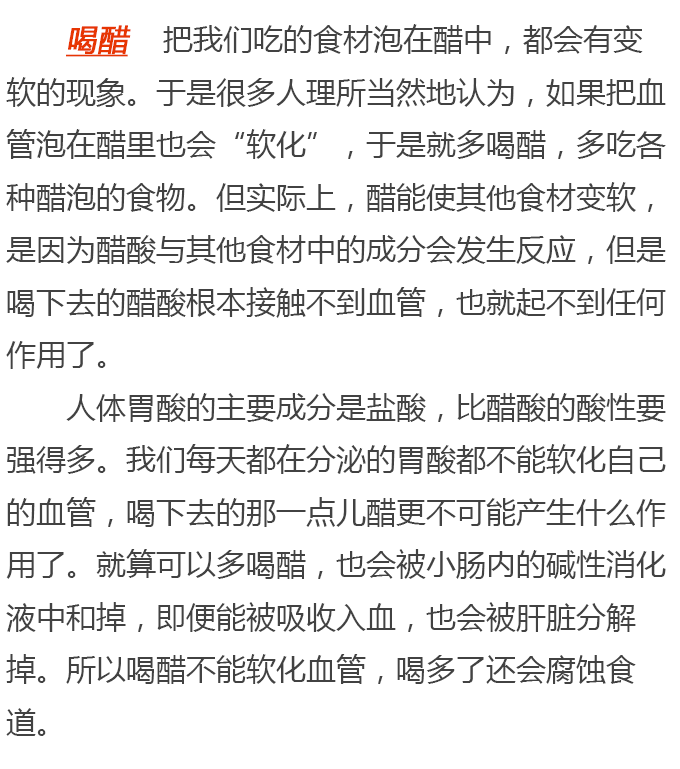 喝醋　把我们吃的食材泡在醋中，都会有变软的现象。于是很多人理所当然地认为，如果把血管泡在醋里也会“软化”，于是就多喝醋，多吃各种醋泡的食物。但实际上，醋能使其他食材变软，是因为醋酸与其他食材中的成分会发生反应，但是喝下去的醋酸根本接触不到血管，也就起不到任何作用了。

人体胃酸的主要成分是盐酸，比醋酸的酸性要强得多。我们每天都在分泌的胃酸都不能软化自己的血管，喝下去的那一点儿醋更不可能产生什么作用了。就算可以多喝醋，也会被小肠内的碱性消化液中和掉，即便能被吸收入血，也会被肝脏分解掉。所以喝醋不能软化血管，喝多了还会腐蚀食道。